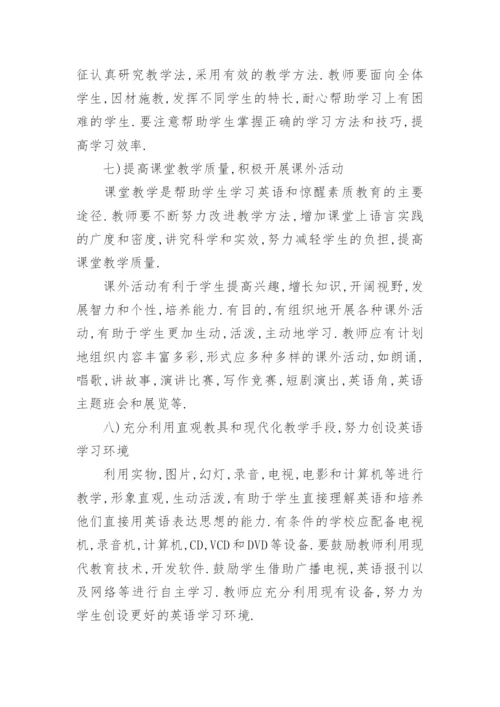 征认真研究教学法,采用有效的教学方法.教师要面向全体学生,因材施教,发挥不同学生的特长,耐心帮助学习上有困难的学生.要注意帮助学生掌握正确的学习方法和技巧,提高学习效率.

七)提高课堂教学质量,积极开展课外活动

课堂教学是帮助学生学习英语和惊醒素质教育的主要途径.教师要不断努力改进教学方法,增加课堂上语言实践的广度和密度,讲究科学和实效,努力减轻学生的负担,提高课堂教学质量.

课外活动有利于学生提高兴趣,增长知识,开阔视野,发展智力和个性,培养能力.有目的,有组织地开展各种课外活动,有助于学生更加生动,活泼,主动地学习.教师应有计划地组织内容丰富多彩,形式应多种多样的课外活动,如朗诵,唱歌,讲故事,演讲比赛,写作竞赛,短剧演出,英语角,英语主题班会和展览等.

八)充分利用直观教具和现代化教学手段,努力创设英语学习环境

利用实物,图片,幻灯,录音,电视,电影和计算机等进行教学,形象直观,生动活泼,有助于学生直接理解英语和培养他们直接用英语表达思想的能力.有条件的学校应配备电视机,录音机,计算机,CD,VCD和DVD等设备.要鼓励教师利用现代教育技术,开发软件.鼓励学生借助广播电视,英语报刊以及网络等进行自主学习.教师应充分利用现有设备,努力为学生创设更好的英语学习环境.